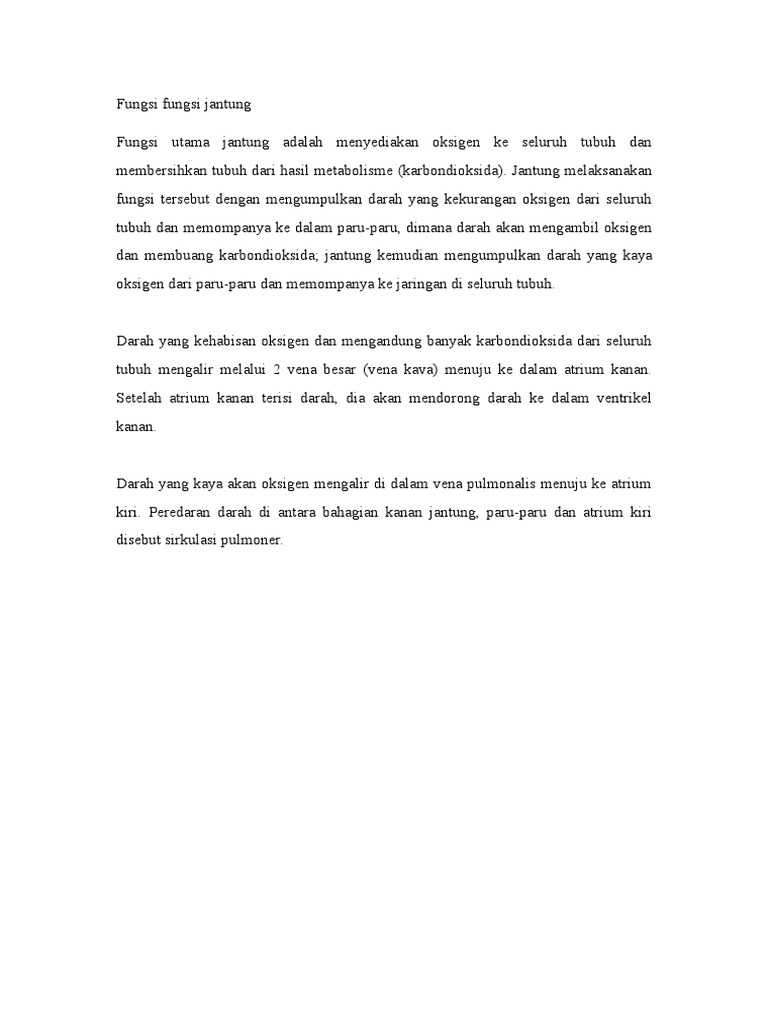 Fungsi fungsi jantung

Fungsi utama jantung adalah menyediakan oksigen ke seluruh tubuh dan membersihkan tubuh dari hasil metabolisme (karbondioksida). Jantung melaksanakan fungsi tersebut dengan mengumpulkan darah yang kekurangan oksigen dari seluruh tubuh dan memompanya ke dalam paru-paru, dimana darah akan mengambil oksigen dan membuang karbondioksida; jantung kemudian mengumpulkan darah yang kaya oksigen dari paru-paru dan memompanya ke jaringan di seluruh tubuh.

Darah yang kehabisan oksigen dan mengandung banyak karbondioksida dari seluruh tubuh mengalir melalui 2 vena besar (vena kava) menuju ke dalam atrium kanan. Setelah atrium kanan terisi darah, dia akan mendorong darah ke dalam ventrikel kanan.

Darah yang kaya akan oksigen mengalir di dalam vena pulmonalis menuju ke atrium kiri. Peredaran darah di antara bahagian kanan jantung, paru-paru dan atrium kiri disebut sirkulasi pulmoner.